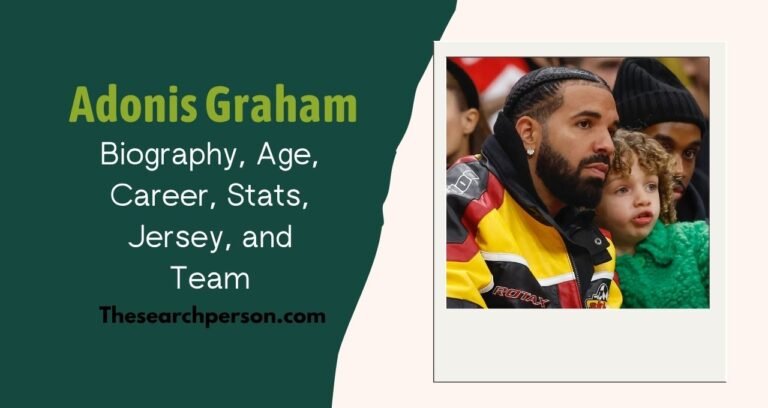 Adonis Graham

Biography, Age, Career, Stats, Jersey, and Team

Thesearchperson.com

ROTAX